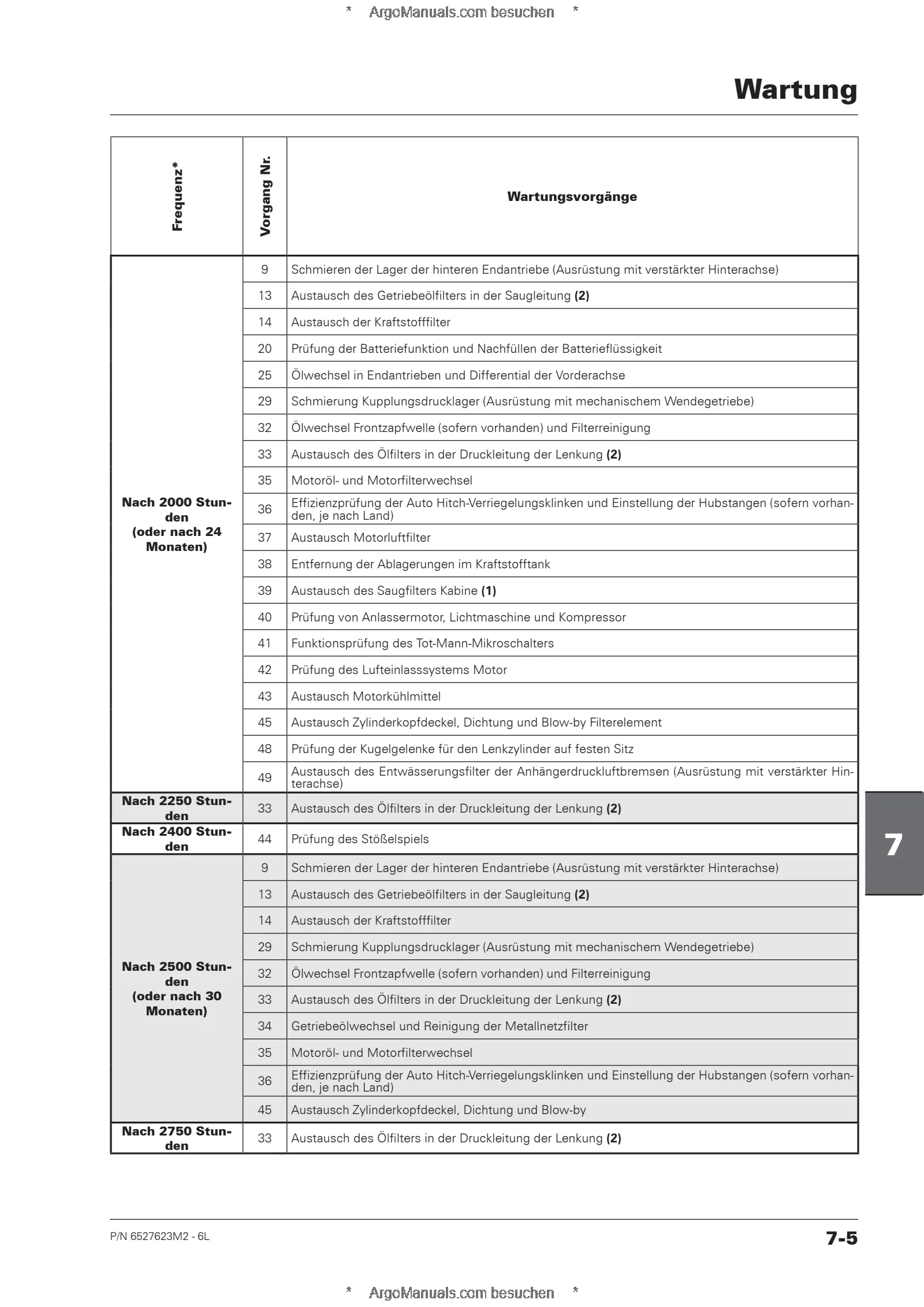 * ArgoManuals.com besuchen *

Wartung

| Frequenz* | Vorgang Nr. | Wartungsvorgänge |
|---|---|---|
| Nach 2000 Stunden (oder nach 24 Monaten) | 9 | Schmieren der Lager der hinteren Endantriebe (Ausrüstung mit verstärkter Hinterachse) |
| | 13 | Austausch des Getriebeölfilters in der Saugleitung **(2)** |
| | 14 | Austausch der Kraftstofffilter |
| | 20 | Prüfung der Batteriefunktion und Nachfüllen der Batterieflüssigkeit |
| | 25 | Ölwechsel in Endantrieben und Differential der Vorderachse |
| | 29 | Schmierung Kupplungsdrucklager (Ausrüstung mit mechanischem Wendegetriebe) |
| | 32 | Ölwechsel Frontzapfwelle (sofern vorhanden) und Filterreinigung |
| | 33 | Austausch des Ölfilters in der Druckleitung der Lenkung **(2)** |
| | 35 | Motoröl- und Motorfilterwechsel |
| | 36 | Effizienzprüfung der Auto Hitch-Verriegelungsklinken und Einstellung der Hubstangen (sofern vorhanden, je nach Land) |
| | 37 | Austausch Motorluftfilter |
| | 38 | Entfernung der Ablagerungen im Kraftstofftank |
| | 39 | Austausch des Saugfilters Kabine **(1)** |
| | 40 | Prüfung von Anlassermotor, Lichtmaschine und Kompressor |
| | 41 | Funktionsprüfung des Tot-Mann-Mikroschalters |
| | 42 | Prüfung des Lufteinlasssystems Motor |
| | 43 | Austausch Motorkühlmittel |
| | 45 | Austausch Zylinderkopfdeckel, Dichtung und Blow-by Filterelement |
| | 48 | Prüfung der Kugelgelenke für den Lenkzylinder auf festen Sitz |
| | 49 | Austausch des Entwässerungsfilter der Anhängerdruckluftbremsen (Ausrüstung mit verstärkter Hinterachse) |
| Nach 2250 Stunden | 33 | Austausch des Ölfilters in der Druckleitung der Lenkung **(2)** |
| Nach 2400 Stunden | 44 | Prüfung des Stößelspiels |
| Nach 2500 Stunden (oder nach 30 Monaten) | 9 | Schmieren der Lager der hinteren Endantriebe (Ausrüstung mit verstärkter Hinterachse) |
| | 13 | Austausch des Getriebeölfilters in der Saugleitung **(2)** |
| | 14 | Austausch der Kraftstofffilter |
| | 29 | Schmierung Kupplungsdrucklager (Ausrüstung mit mechanischem Wendegetriebe) |
| | 32 | Ölwechsel Frontzapfwelle (sofern vorhanden) und Filterreinigung |
| | 33 | Austausch des Ölfilters in der Druckleitung der Lenkung **(2)** |
| | 34 | Getriebeölwechsel und Reinigung der Metallnetzfilter |
| | 35 | Motoröl- und Motorfilterwechsel |
| | 36 | Effizienzprüfung der Auto Hitch-Verriegelungsklinken und Einstellung der Hubstangen (sofern vorhanden, je nach Land) |
| | 45 | Austausch Zylinderkopfdeckel, Dichtung und Blow-by |
| Nach 2750 Stunden | 33 | Austausch des Ölfilters in der Druckleitung der Lenkung **(2)** |

7

P/N 6527623M2 - 6L

7-5

* ArgoManuals.com besuchen *